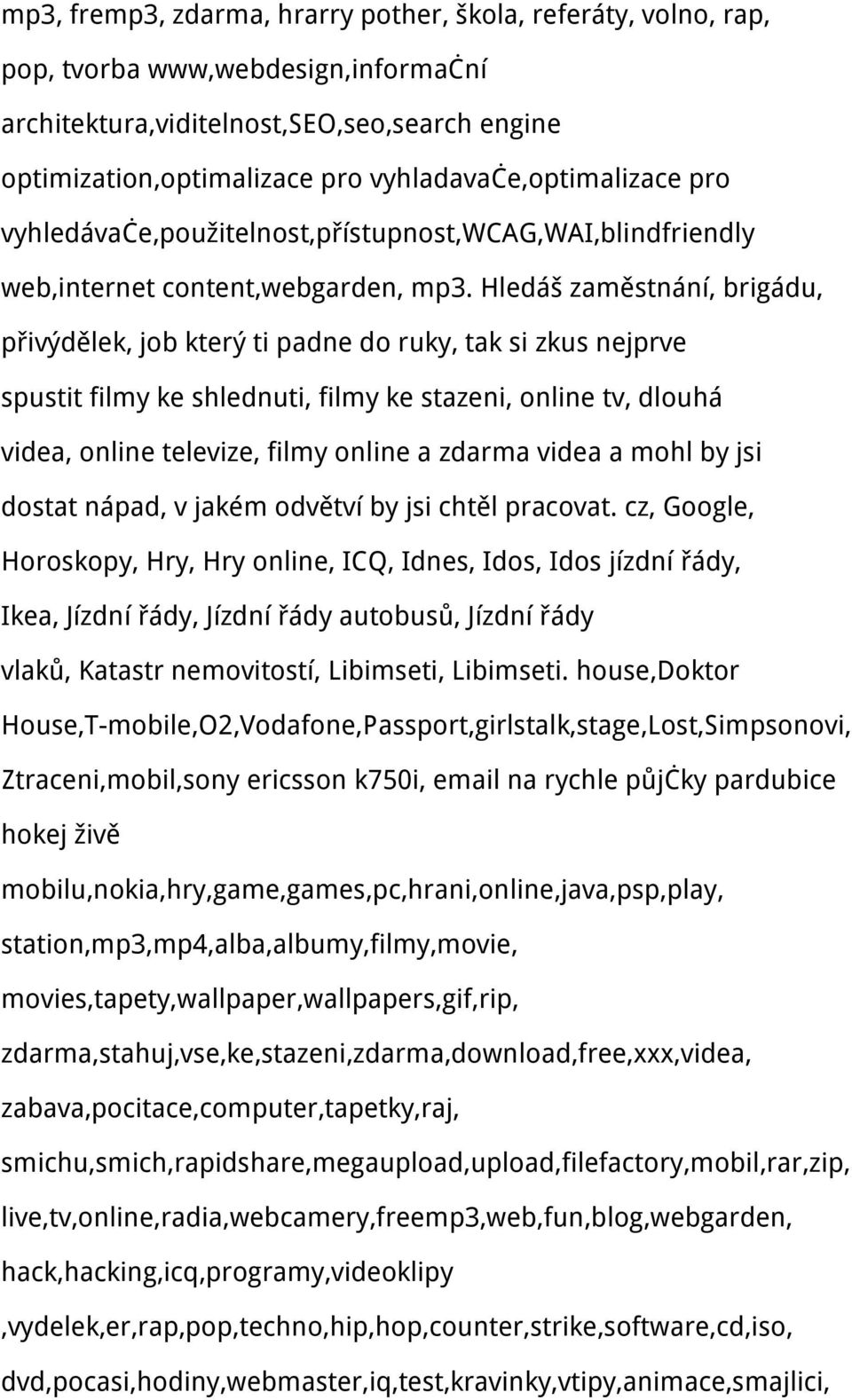 mp3, fremp3, zdarma, hrarry pother, škola, referáty, volno, rap, pop, tvorba www,webdesign,informaċní architektura,viditelnost,SEO,seo,search engine optimization,optimalizace pro vyhladavaċe,optimalizace pro vyhledávaċe,použitelnost,přístupnost,WCAG,WAI,blindfriendly web,internet content,webgarden, mp3. Hledáš zaměstnání, brigádu, přivýdělek, job který ti padne do ruky, tak si zkus nejprve spustit filmy ke shlednuti, filmy ke stazeni, online tv, dlouhá videa, online televize, filmy online a zdarma videa a mohl by jsi dostat nápad, v jakém odvětví by jsi chtěl pracovat. cz, Google, Horoskopy, Hry, Hry online, ICQ, Idnes, Idos, Idos jízdní řády, Ikea, Jízdní řády, Jízdní řády autobusů, Jízdní řády vlaků, Katastr nemovitostí, Libimseti, Libimseti. house,Doktor House,T-mobile,O2,Vodafone,Passport,girlstalk,stage,Lost,Simpsonovi, Ztraceni,mobil,sony ericsson k750i, email na rychle půjċky pardubice hokej živě

mobilu,nokia,hry,game,games,pc,hrani,online,java,psp,play, station,mp3,mp4,alba,albumy,filmy,movie, movies,tapety,wallpaper,wallpapers,gif,rip, zdarma,stahuj,vse,ke,stazeni,zdarma,download,free,xxx,videa, zabava,pocitace,computer,tapetky,raj, smichu,smich,rapidshare,megaupload,upload,filefactory,mobil,rar,zip, live,tv,online,radia,webcamery,freemp3,web,fun,blog,webgarden, hack,hacking,icq,programy,videoklipy ,vydelek,er,rap,pop,techno,hip,hop,counter,strike,software,cd,iso, dvd,pocasi,hodiny,webmaster,iq,test,kravinky,vtipy,animace,smajlici,